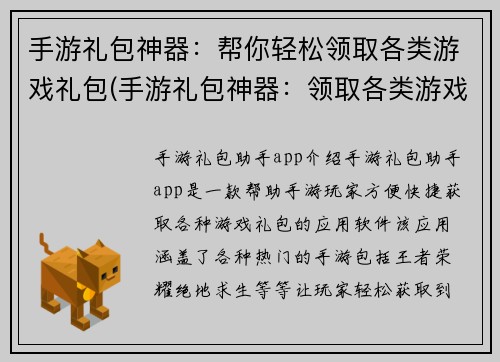 手游礼包神器：帮你轻松领取各类游戏礼包(手游礼包神器：领取各类游戏

手游礼包助手app介绍手游礼包助手app是一款帮助手游玩家方便快捷获取各种游戏礼包的应用软件该应用涵盖了各种热门的手游包括王者荣耀绝地求生等等让玩家轻松获取到